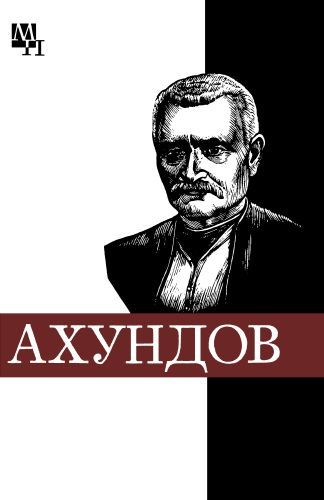 МП

АХУНДОВ